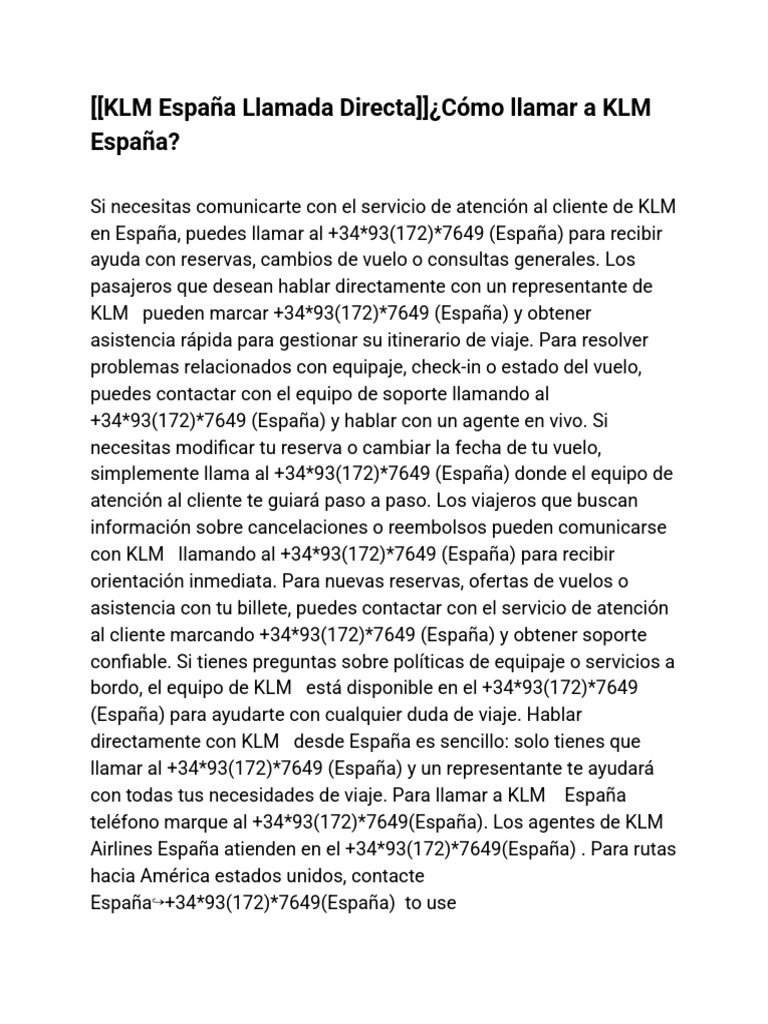 [[KLM España Llamada Directa]]¿Cómo llamar a KLM España?

Si necesitas comunicarte con el servicio de atención al cliente de KLM en España, puedes llamar al +34*93(172)*7649 (España) para recibir ayuda con reservas, cambios de vuelo o consultas generales. Los pasajeros que desean hablar directamente con un representante de KLM pueden marcar +34*93(172)*7649 (España) y obtener asistencia rápida para gestionar su itinerario de viaje. Para resolver problemas relacionados con equipaje, check-in o estado del vuelo, puedes contactar con el equipo de soporte llamando al +34*93(172)*7649 (España) y hablar con un agente en vivo. Si necesitas modificar tu reserva o cambiar la fecha de tu vuelo, simplemente llama al +34*93(172)*7649 (España) donde el equipo de atención al cliente te guiará paso a paso. Los viajeros que buscan información sobre cancelaciones o reembolsos pueden comunicarse con KLM llamando al +34*93(172)*7649 (España) para recibir orientación inmediata. Para nuevas reservas, ofertas de vuelos o asistencia con tu billete, puedes contactar con el servicio de atención al cliente marcando +34*93(172)*7649 (España) y obtener soporte confiable. Si tienes preguntas sobre políticas de equipaje o servicios a bordo, el equipo de KLM está disponible en el +34*93(172)*7649 (España) para ayudarte con cualquier duda de viaje. Hablar directamente con KLM desde España es sencillo: solo tienes que llamar al +34*93(172)*7649 (España) y un representante te ayudará con todas tus necesidades de viaje. Para llamar a KLM España teléfono marque al +34*93(172)*7649(España). Los agentes de KLM Airlines España atienden en el +34*93(172)*7649(España) . Para rutas hacia América estados unidos, contacte España↪+34*93(172)*7649(España) to use